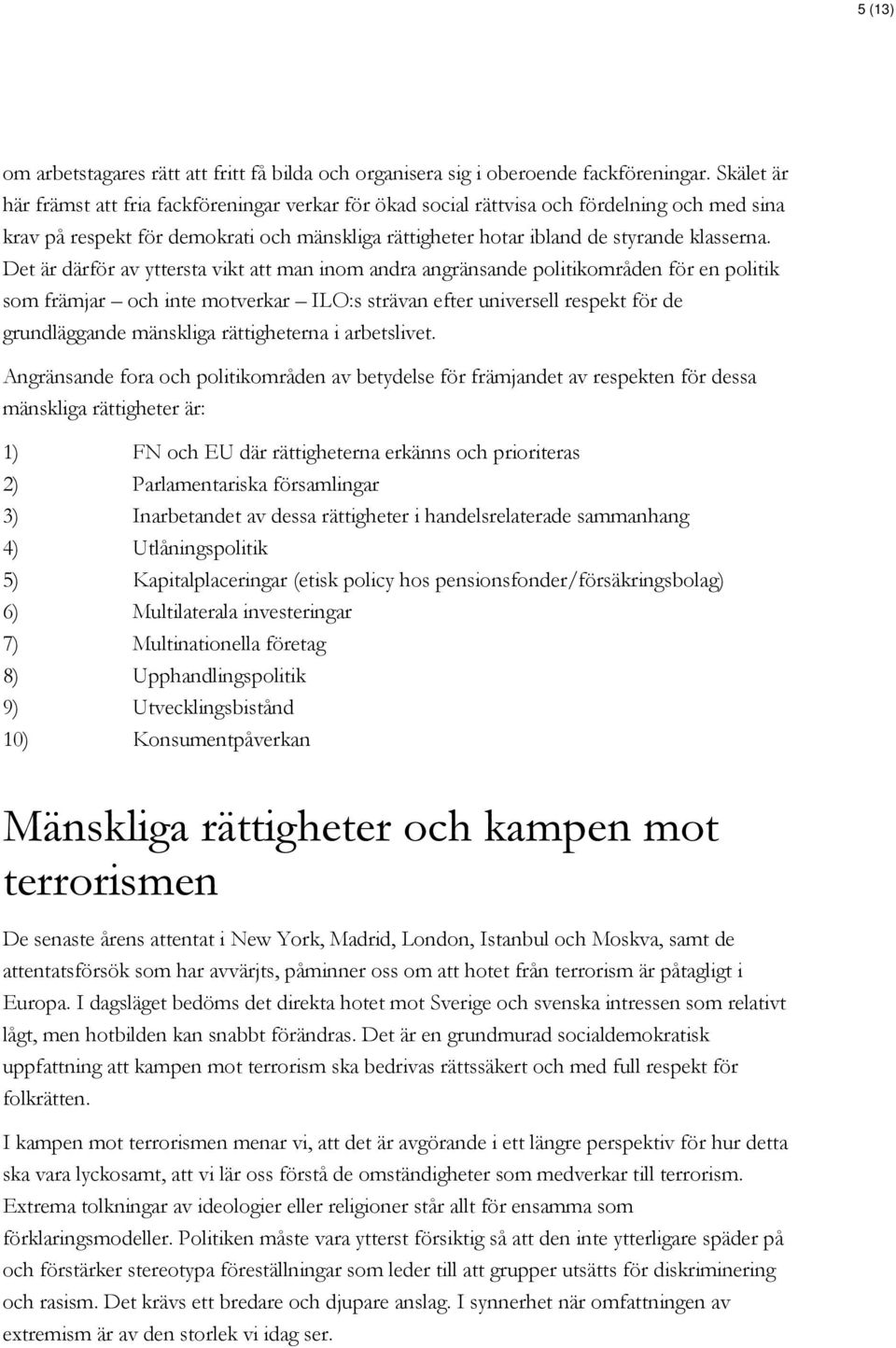 5 (13)

om arbetstagares rätt att fritt få bilda och organisera sig i oberoende fackföreningar. Skälet är här främst att fria fackföreningar verkar för ökad social rättvisa och fördelning och med sina krav på respekt för demokrati och mänskliga rättigheter hotar ibland de styrande klasserna. Det är därför av yttersta vikt att man inom andra angränsande politikområden för en politik som främjar – och inte motverkar – ILO:s strävan efter universell respekt för de grundläggande mänskliga rättigheterna i arbetslivet.

Angränsande fora och politikområden av betydelse för främjandet av respekten för dessa mänskliga rättigheter är:

1) FN och EU där rättigheterna erkänns och prioriteras
2) Parlamentariska församlingar
3) Inarbetandet av dessa rättigheter i handelsrelaterade sammanhang
4) Utlåningspolitik
5) Kapitalplaceringar (etisk policy hos pensionsfonder/försäkringsbolag)
6) Multilaterala investeringar
7) Multinationella företag
8) Upphandlingspolitik
9) Utvecklingsbistånd
10) Konsumentpåverkan

Mänskliga rättigheter och kampen mot terrorismen

De senaste årens attentat i New York, Madrid, London, Istanbul och Moskva, samt de attentatsförsök som har avvärjts, påminner oss om att hotet från terrorism är påtagligt i Europa. I dagsläget bedöms det direkta hotet mot Sverige och svenska intressen som relativt lågt, men hotbilden kan snabbt förändras. Det är en grundmurad socialdemokratisk uppfattning att kampen mot terrorism ska bedrivas rättssäkert och med full respekt för folkrätten.

I kampen mot terrorismen menar vi, att det är avgörande i ett längre perspektiv för hur detta ska vara lyckosamt, att vi lär oss förstå de omständigheter som medverkar till terrorism. Extrema tolkningar av ideologier eller religioner står allt för ensamma som förklaringsmodeller. Politiken måste vara ytterst försiktig så att den inte ytterligare späder på och förstärker stereotypa föreställningar som leder till att grupper utsätts för diskriminering och rasism. Det krävs ett bredare och djupare anslag. I synnerhet när omfattningen av extremism är av den storlek vi idag ser.